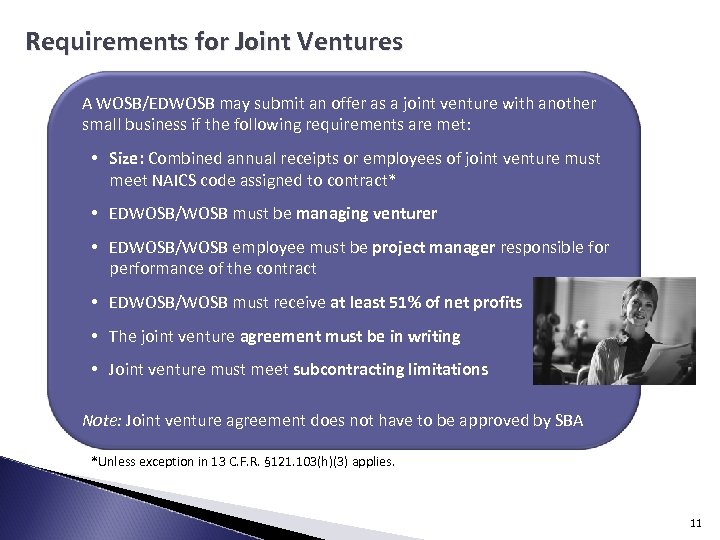 Requirements for Joint Ventures

A WOSB/EDWOSB may submit an offer as a joint venture with another small business if the following requirements are met:

• Size: Combined annual receipts or employees of joint venture must meet NAICS code assigned to contract*

• EDWOSB/WOSB must be managing venturer

• EDWOSB/WOSB employee must be project manager responsible for performance of the contract

• EDWOSB/WOSB must receive at least 51% of net profits

• The joint venture agreement must be in writing

• Joint venture must meet subcontracting limitations

Note: Joint venture agreement does not have to be approved by SBA

*Unless exception in 13 C.F.R. §121.103(h)(3) applies.

11